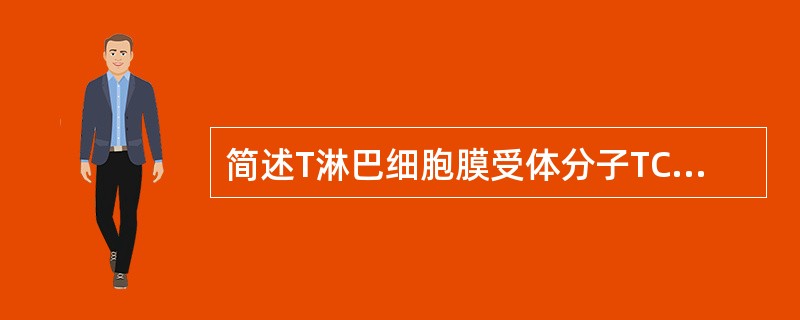 简述T淋巴细胞膜受体分子TC...